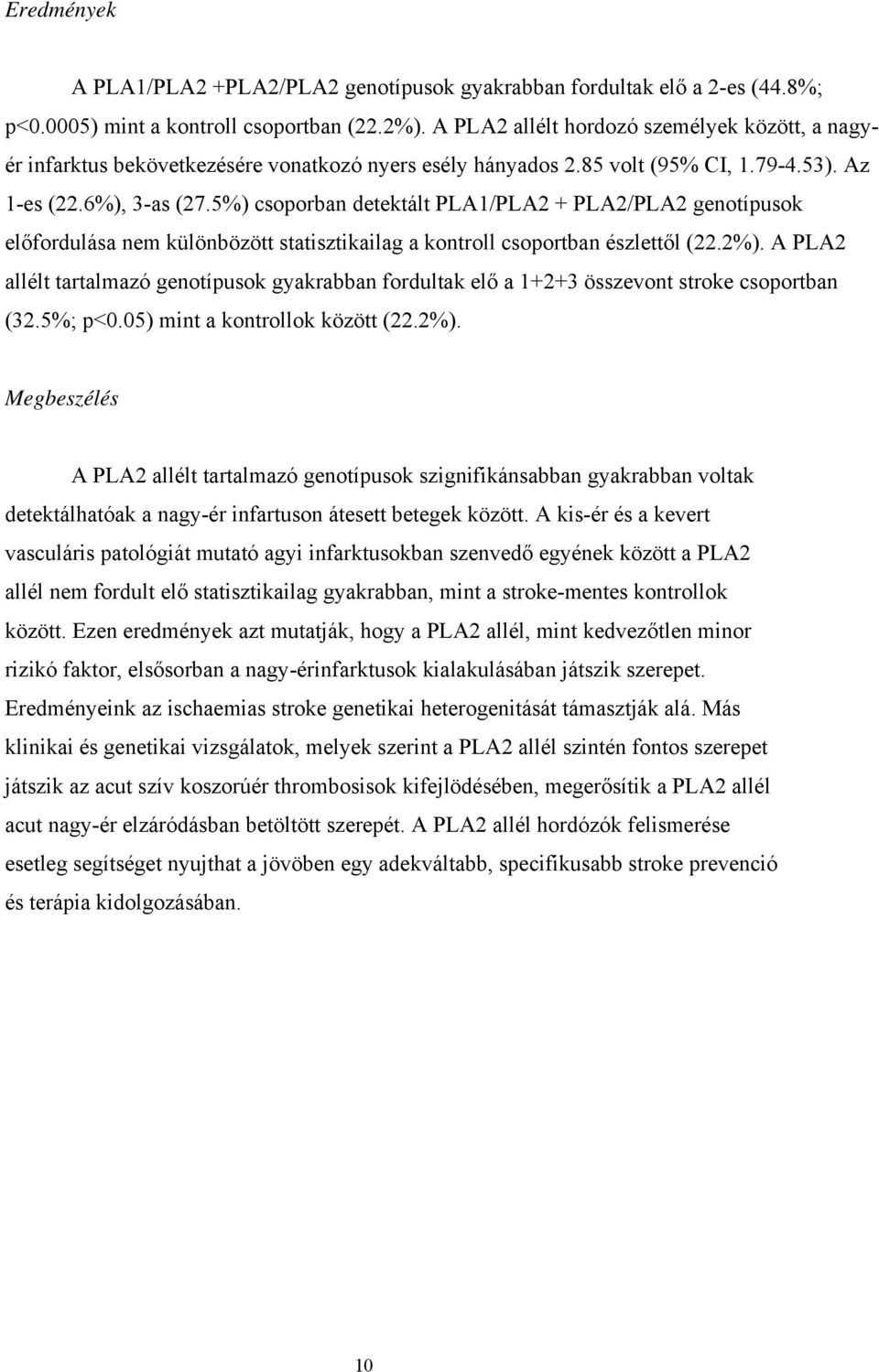 Eredmények

A PLA1/PLA2 +PLA2/PLA2 genotípusok gyakrabban fordultak elő a 2-es (44.8%; p<0.0005) mint a kontroll csoportban (22.2%). A PLA2 allélt hordozó személyek között, a nagy-ér infarktus bekövetkezésére vonatkozó nyers esély hányados 2.85 volt (95% CI, 1.79-4.53). Az 1-es (22.6%), 3-as (27.5%) csoporban detektált PLA1/PLA2 + PLA2/PLA2 genotípusok előfordulása nem különbözött statisztikailag a kontroll csoportban észlettől (22.2%). A PLA2 allélt tartalmazó genotípusok gyakrabban fordultak elő a 1+2+3 összevont stroke csoportban (32.5%; p<0.05) mint a kontrollok között (22.2%).

Megbeszélés

A PLA2 allélt tartalmazó genotípusok szignifikánsabban gyakrabban voltak detektálhatóak a nagy-ér infartuson átesett betegek között. A kis-ér és a kevert vasculáris patológiát mutató agyi infarktusokban szenvedő egyének között a PLA2 allél nem fordult elő statisztikailag gyakrabban, mint a stroke-mentes kontrollok között. Ezen eredmények azt mutatják, hogy a PLA2 allél, mint kedvezőtlen minor rizikó faktor, elsősorban a nagy-érinfarktusok kialakulásában játszik szerepet. Eredményeink az ischaemias stroke genetikai heterogenitását támasztják alá. Más klinikai és genetikai vizsgálatok, melyek szerint a PLA2 allél szintén fontos szerepet játszik az acut szív koszorúér thrombosisok kifejlödésében, megerősítik a PLA2 allél acut nagy-ér elzáródásban betöltött szerepét. A PLA2 allél hordózók felismerése esetleg segítséget nyujthat a jövöben egy adekváltabb, specifikusabb stroke prevenció és terápia kidolgozásában.

10